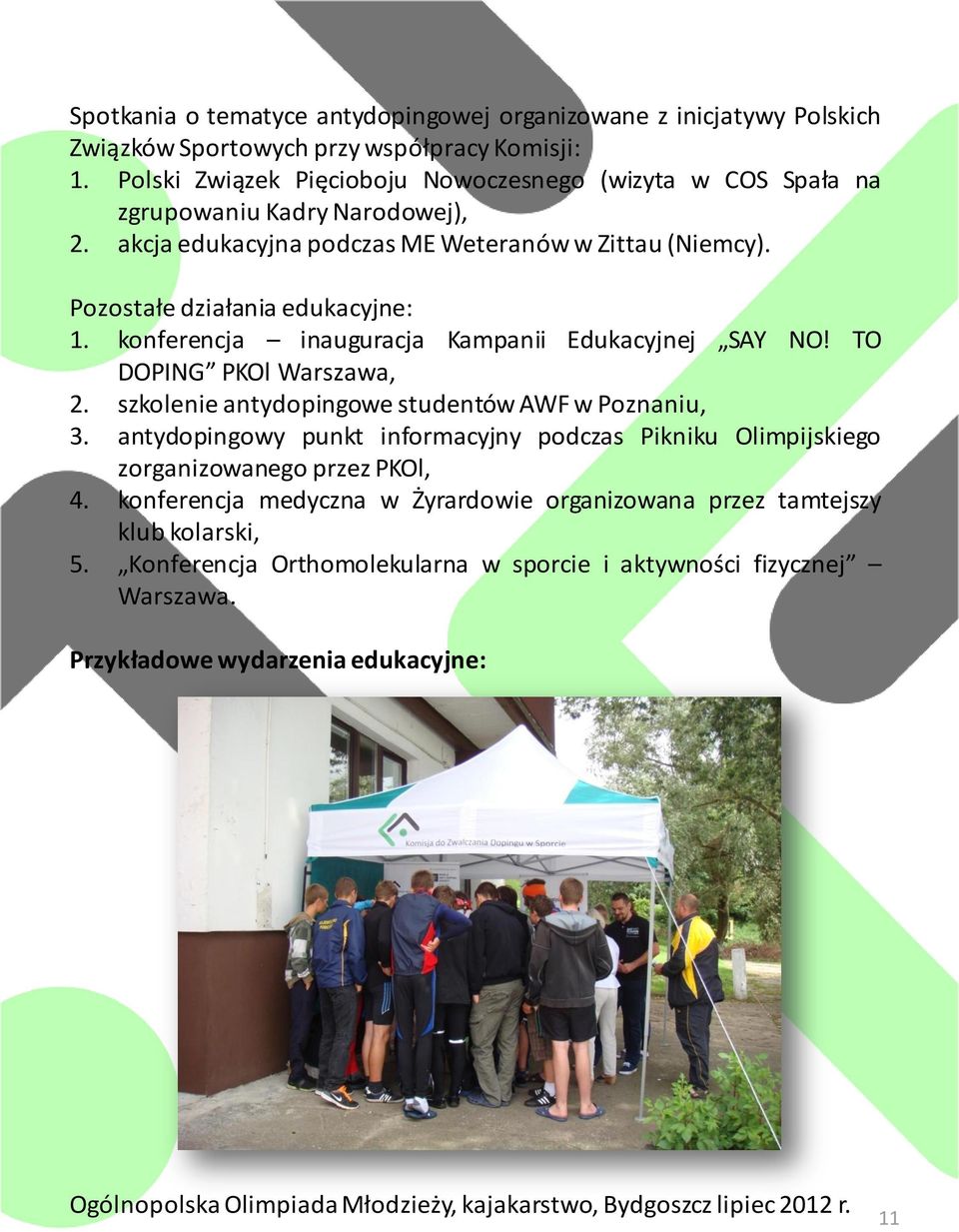 Spotkania o tematyce antydopingowej organizowane z inicjatywy Polskich Związków Sportowych przy współpracy Komisji:
1. Polski Związek Pięcioboju Nowoczesnego (wizyta w COS Spała na zgrupowaniu Kadry Narodowej),
2. akcja edukacyjna podczas ME Weteranów w Zittau (Niemcy).

Pozostałe działania edukacyjne:
1. konferencja – inauguracja Kampanii Edukacyjnej „SAY NO! TO DOPING” PKOl Warszawa,
2. szkolenie antydopingowe studentów AWF w Poznaniu,
3. antydopingowy punkt informacyjny podczas Pikniku Olimpijskiego zorganizowanego przez PKOl,
4. konferencja medyczna w Żyrardowie organizowana przez tamtejszy klub kolarski,
5. „Konferencja Orthomolekularna w sporcie i aktywności fizycznej” – Warszawa.

Przykładowe wydarzenia edukacyjne:

Komisja do Zwalczania Dopingu w Sporcie

Ogólnopolska Olimpiada Młodzieży, kajakarstwo, Bydgoszcz lipiec 2012 r.

11